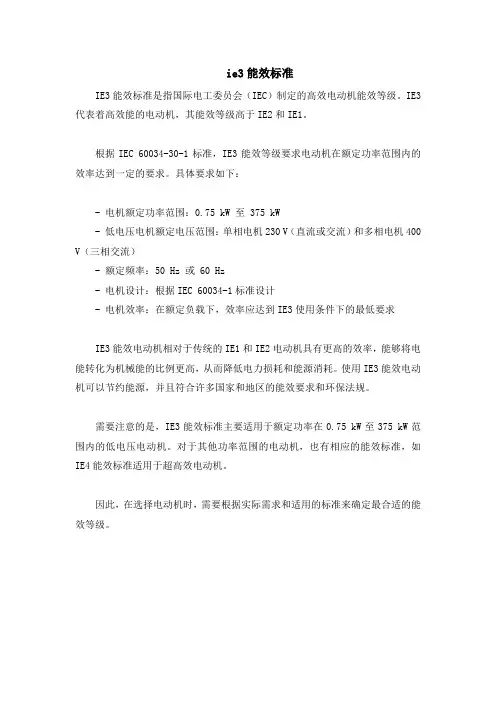 ie3 能效标准

IE3 能效标准是指国际电工委员会（IEC）制定的高效电动机能效等级。IE3 代表着高效能的电动机，其能效等级高于 IE2 和 IE1。

根据 IEC 60034-30-1 标准，IE3 能效等级要求电动机在额定功率范围内的效率达到一定的要求。具体要求如下：

- 电机额定功率范围：0.75 kW 至 375 kW
- 低电压电机额定电压范围：单相电机 230 V（直流或交流）和多相电机 400 V（三相交流）
- 额定频率：50 Hz 或 60 Hz
- 电机设计：根据 IEC 60034-1 标准设计
- 电机效率：在额定负载下，效率应达到 IE3 使用条件下的最低要求

IE3 能效电动机相对于传统的 IE1 和 IE2 电动机具有更高的效率，能够将电能转化为机械能的比例更高，从而降低电力损耗和能源消耗。使用 IE3 能效电动机可以节约能源，并且符合许多国家和地区的能效要求和环保法规。

需要注意的是，IE3 能效标准主要适用于额定功率在 0.75 kW 至 375 kW 范围内的低电压电动机。对于其他功率范围的电动机，也有相应的能效标准，如 IE4 能效标准适用于超高效电动机。

因此，在选择电动机时，需要根据实际需求和适用的标准来确定最合适的能效等级。